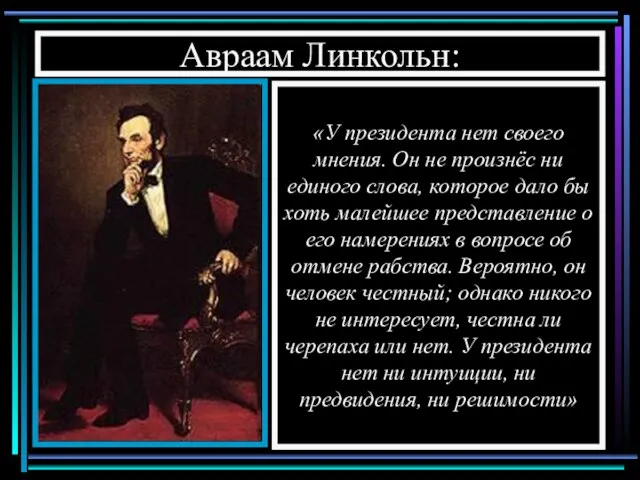 Авраам Линкольн:

«У президента нет своего мнения. Он не произнёс ни единого слова, которое дало бы хоть малейшее представление о его намерениях в вопросе об отмене рабства. Вероятно, он человек честный; однако никого не интересует, честна ли черепаха или нет. У президента нет ни интуиции, ни предвидения, ни решимости»